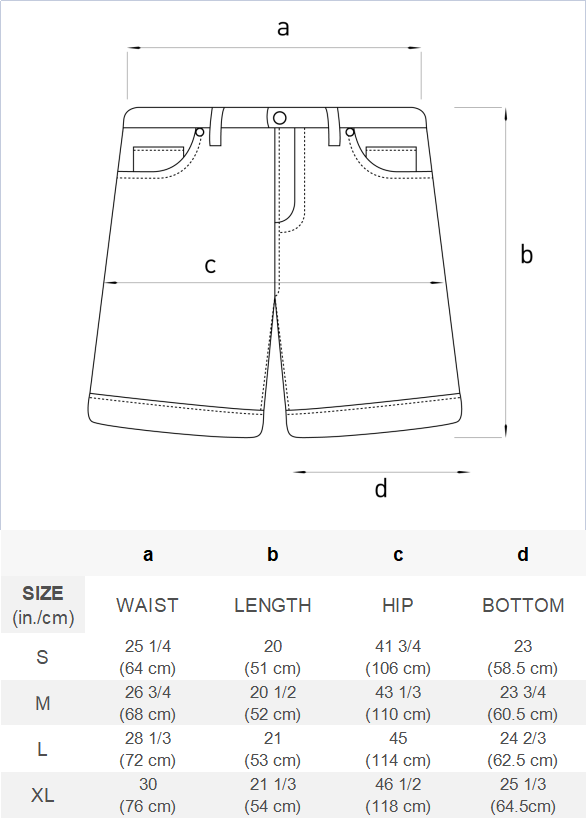 a

b

c

d

|  | a | b | c | d |
|---|---|---|---|---|
| SIZE (in./cm) | WAIST | LENGTH | HIP | BOTTOM |
| S | 25 1/4 (64 cm) | 20 (51 cm) | 41 3/4 (106 cm) | 23 (58.5 cm) |
| M | 26 3/4 (68 cm) | 20 1/2 (52 cm) | 43 1/3 (110 cm) | 23 3/4 (60.5 cm) |
| L | 28 1/3 (72 cm) | 21 (53 cm) | 45 (114 cm) | 24 2/3 (62.5 cm) |
| XL | 30 (76 cm) | 21 1/3 (54 cm) | 46 1/2 (118 cm) | 25 1/3 (64.5cm) |